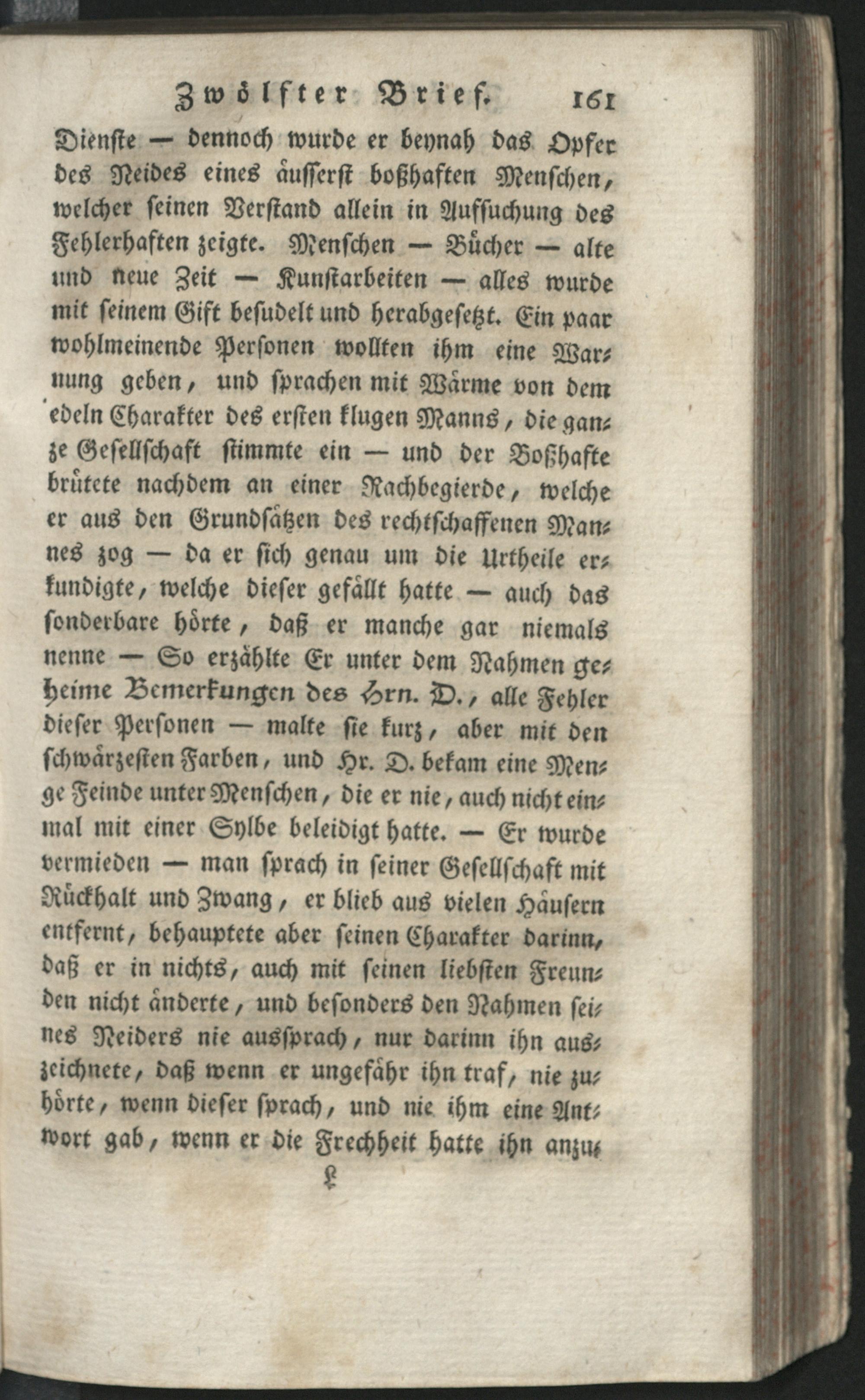 Zwölfter Brief. 161

Dienste — dennoch wurde er beynah das Opfer des Neides eines äusserst boßhaften Menschen, welcher seinen Verstand allein in Aufsuchung des Fehlerhaften zeigte. Menschen — Bücher — alte und neue Zeit — Kunstarbeiten — alles wurde mit seinem Gift besudelt und herabgesetzt. Ein paar wohlmeinende Personen wollten ihm eine Warnung geben, und sprachen mit Wärme von dem edeln Charakter des ersten klugen Manns, die ganze Gesellschaft stimmte ein — und der Boßhafte brütete nachdem an einer Rachbegierde, welche er aus den Grundsätzen des rechtschaffenen Mannes zog — da er sich genau um die Urtheile erkundigte, welche dieser gefällt hatte — auch das sonderbare hörte, daß er manche gar niemals nenne — So erzählte Er unter dem Nahmen geheime Bemerkungen des Hrn. D., alle Fehler dieser Personen — malte sie kurz, aber mit den schwärzesten Farben, und Hr. D. bekam eine Menge Feinde unter Menschen, die er nie, auch nicht einmal mit einer Sylbe beleidigt hatte. — Er wurde vermieden — man sprach in seiner Gesellschaft mit Rückhalt und Zwang, er blieb aus vielen Häusern entfernt, behauptete aber seinen Charakter darinn, daß er in nichts, auch mit seinen liebsten Freunden nicht änderte, und besonders den Nahmen seines Neiders nie aussprach, nur darinn ihn auszeichnete, daß wenn er ungefähr ihn traf, nie zuhörte, wenn dieser sprach, und nie ihm eine Antwort gab, wenn er die Frechheit hatte ihn anzu-

L